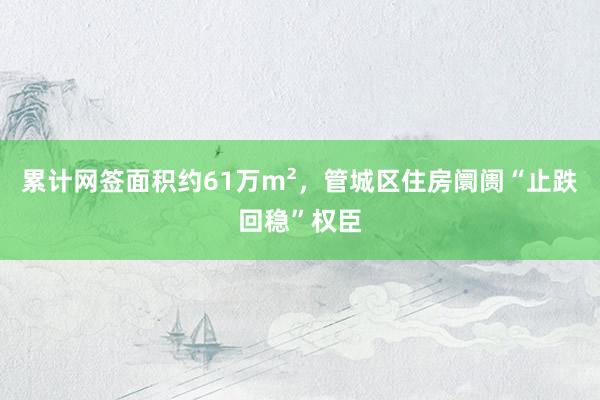 累计网签面积约61万m²，管城区住房阛阓“止跌回稳”权臣